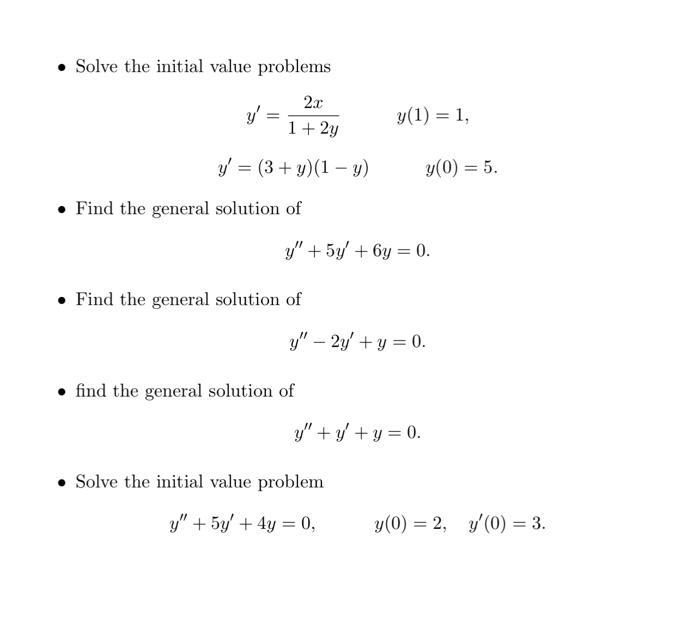 • Solve the initial value problems

$y' = \frac{2x}{1+2y} \qquad y(1) = 1,$

$y' = (3+y)(1-y) \qquad y(0) = 5.$

• Find the general solution of

$y'' + 5y' + 6y = 0.$

• Find the general solution of

$y'' - 2y' + y = 0.$

• find the general solution of

$y'' + y' + y = 0.$

• Solve the initial value problem

$y'' + 5y' + 4y = 0, \qquad y(0) = 2, \quad y'(0) = 3.$